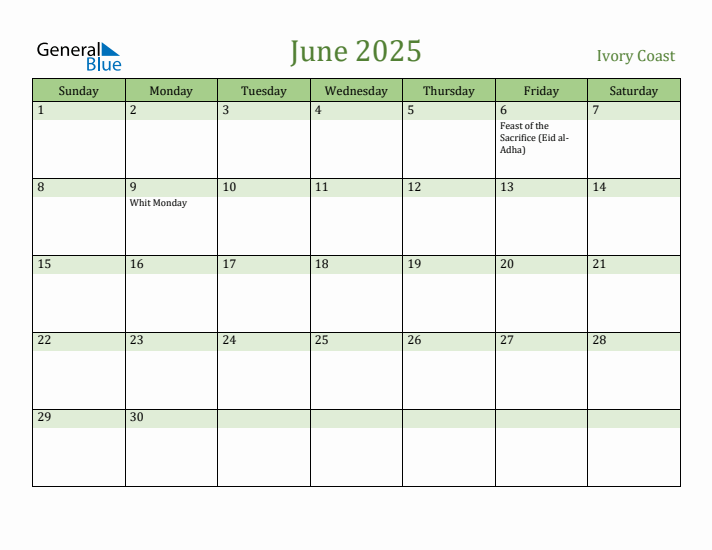 General Blue

June 2025

Ivory Coast

| Sunday | Monday | Tuesday | Wednesday | Thursday | Friday | Saturday |
|---|---|---|---|---|---|---|
| 1 | 2 | 3 | 4 | 5 | 6 Feast of the Sacrifice (Eid al-Adha) | 7 |
| 8 | 9 Whit Monday | 10 | 11 | 12 | 13 | 14 |
| 15 | 16 | 17 | 18 | 19 | 20 | 21 |
| 22 | 23 | 24 | 25 | 26 | 27 | 28 |
| 29 | 30 | | | | | |